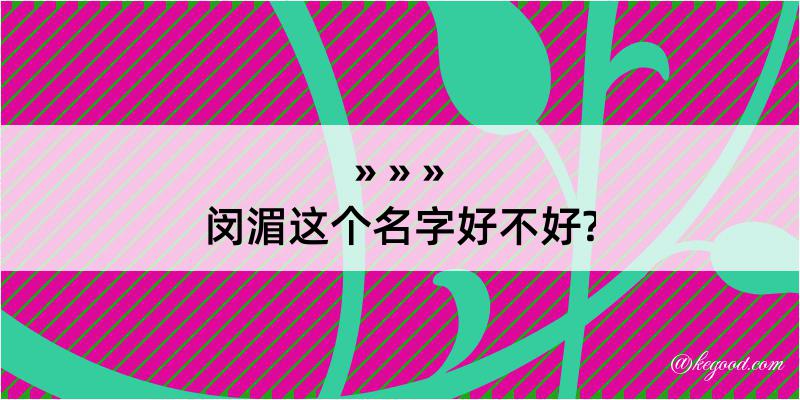 » » »
闵湄这个名字好不好?

@kegood.com